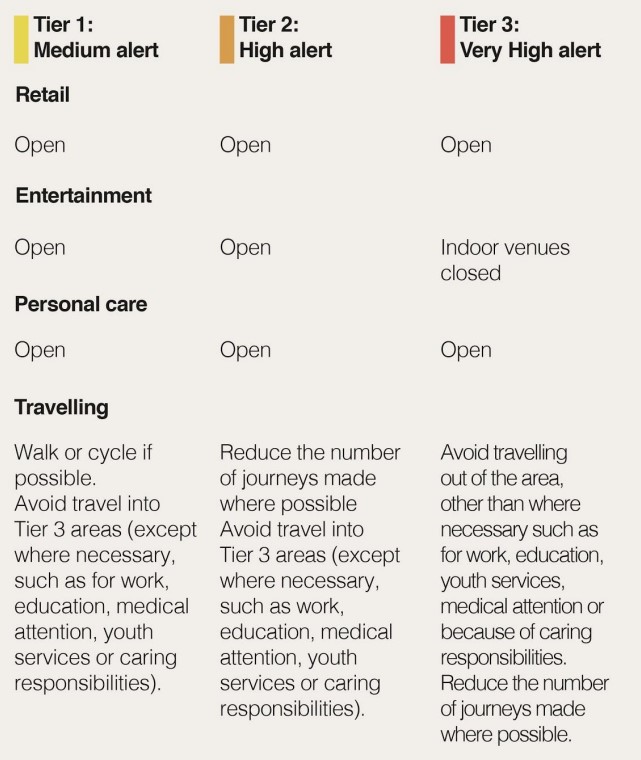 | Tier 1: Medium alert | Tier 2: High alert | Tier 3: Very High alert |
|---|---|---|
| **Retail** | | |
| Open | Open | Open |
| **Entertainment** | | |
| Open | Open | Indoor venues closed |
| **Personal care** | | |
| Open | Open | Open |
| **Travelling** | | |
| Walk or cycle if possible. Avoid travel into Tier 3 areas (except where necessary, such as for work, education, medical attention, youth services or caring responsibilities). | Reduce the number of journeys made where possible Avoid travel into Tier 3 areas (except where necessary, such as work, education, medical attention, youth services or caring responsibilities). | Avoid travelling out of the area, other than where necessary such as for work, education, youth services, medical attention or because of caring responsibilities. Reduce the number of journeys made where possible. |